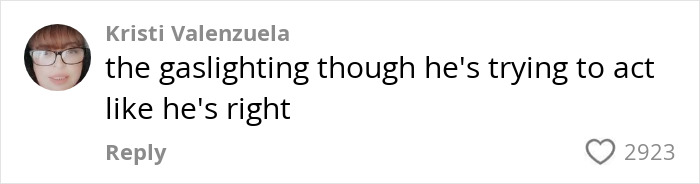 Kristi Valenzuela
the gaslighting though he's trying to act like he's right
Reply
2923